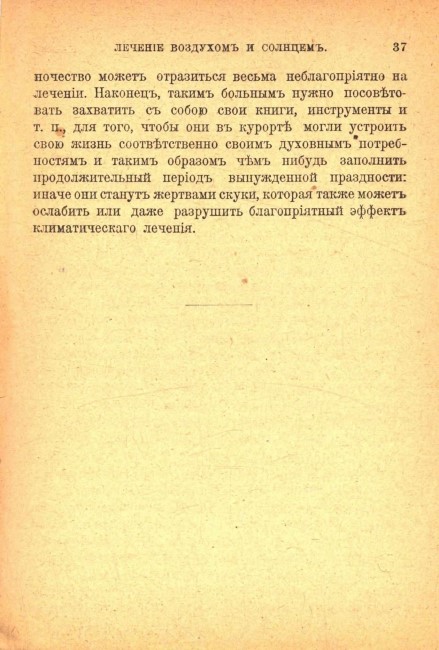 ЛЕЧЕНІЕ ВОЗДУХОМЪ И СОЛНЦЕМЪ. 37

ночество можетъ отразиться весьма неблагопріятно на леченіи. Наконецъ, такимъ больнымъ нужно посовѣтовать захватить съ собою свои книги, инструменты и т. п., для того, чтобы они въ курортѣ могли устроить свою жизнь соотвѣтственно своимъ духовнымъ потребностямъ и такимъ образомъ чѣмъ нибудь заполнить продолжительный періодъ вынужденной праздности: иначе они станутъ жертвами скуки, которая также можетъ ослабить или даже разрушить благопріятный эффектъ климатическаго леченія.